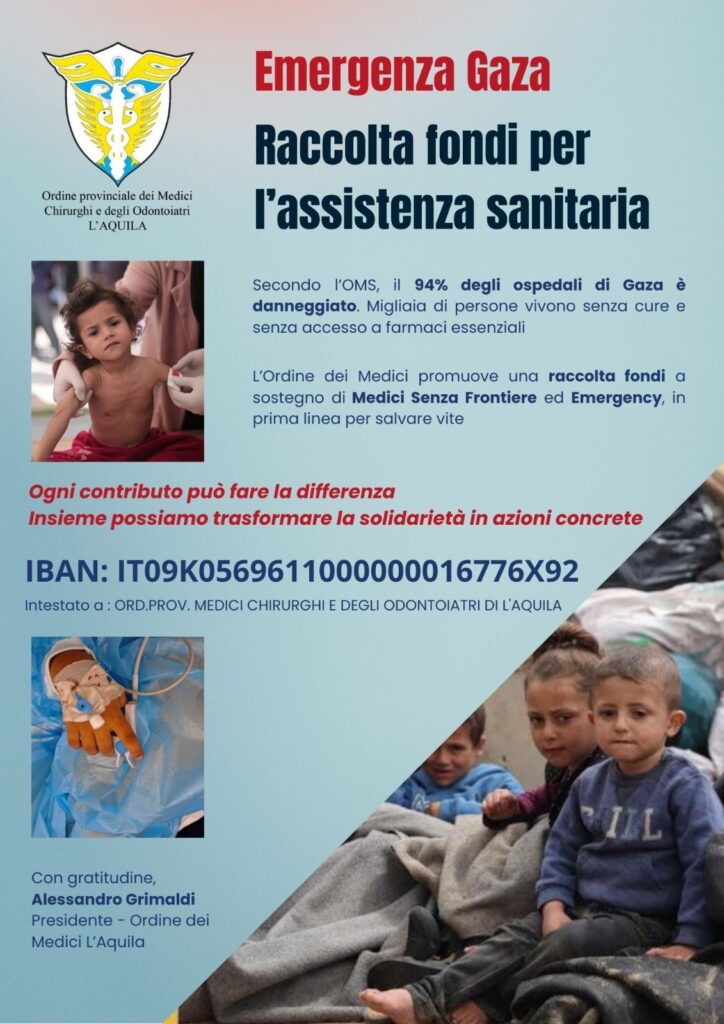 Ordine provinciale dei Medici Chirurghi e degli Odontoiatri L'AQUILA

Emergenza Gaza

Raccolta fondi per l'assistenza sanitaria

Secondo l'OMS, il 94% degli ospedali di Gaza è danneggiato. Migliaia di persone vivono senza cure e senza accesso a farmaci essenziali

L'Ordine dei Medici promuove una raccolta fondi a sostegno di Medici Senza Frontiere ed Emergency, in prima linea per salvare vite

Ogni contributo può fare la differenza
Insieme possiamo trasformare la solidarietà in azioni concrete

IBAN: IT09K0569611000000016776X92

Intestato a : ORD.PROV. MEDICI CHIRURGHI E DEGLI ODONTOIATRI DI L'AQUILA

Con gratitudine,
Alessandro Grimaldi
Presidente - Ordine dei Medici L'Aquila